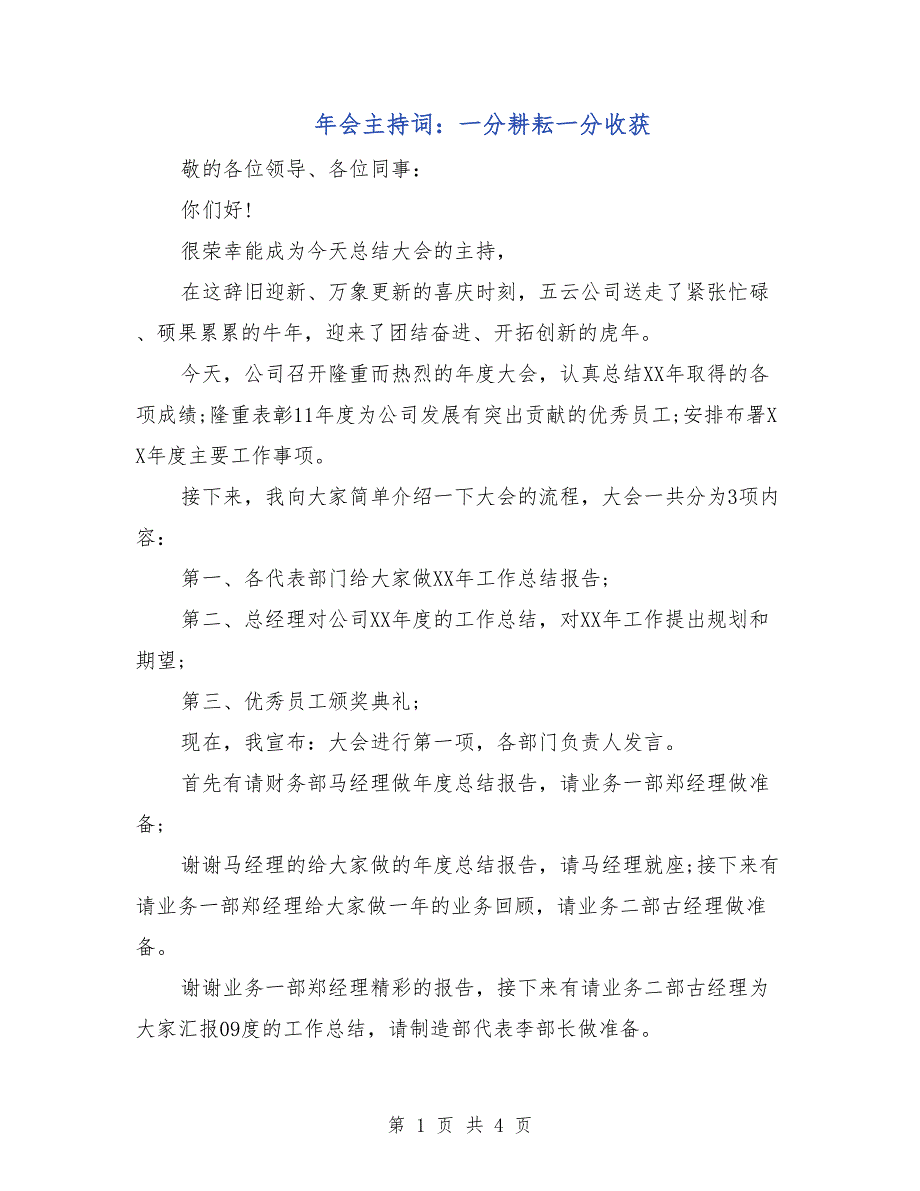 年会主持词：一分耕耘一分收获

敬的各位领导、各位同事：

你们好！

很荣幸能成为今天总结大会的主持，

在这辞旧迎新、万象更新的喜庆时刻，五云公司送走了紧张忙碌、硕果累累的牛年，迎来了团结奋进、开拓创新的虎年。

今天，公司召开隆重而热烈的年度大会，认真总结XX年取得的各项成绩;隆重表彰11年度为公司发展有突出贡献的优秀员工;安排布署XX年度主要工作事项。

接下来，我向大家简单介绍一下大会的流程，大会一共分为3项内容：

第一、各代表部门给大家做XX年工作总结报告；

第二、总经理对公司XX年度的工作总结，对XX年工作提出规划和期望；

第三、优秀员工颁奖典礼；

现在，我宣布：大会进行第一项，各部门负责人发言。

首先有请财务部马经理做年度总结报告，请业务一部郑经理做准备；

谢谢马经理的给大家做的年度总结报告，请马经理就座;接下来有请业务一部郑经理给大家做一年的业务回顾，请业务二部古经理做准备。

谢谢业务一部郑经理精彩的报告，接下来有请业务二部古经理为大家汇报09度的工作总结，请制造部代表李部长做准备。

第 1 页 共 4 页